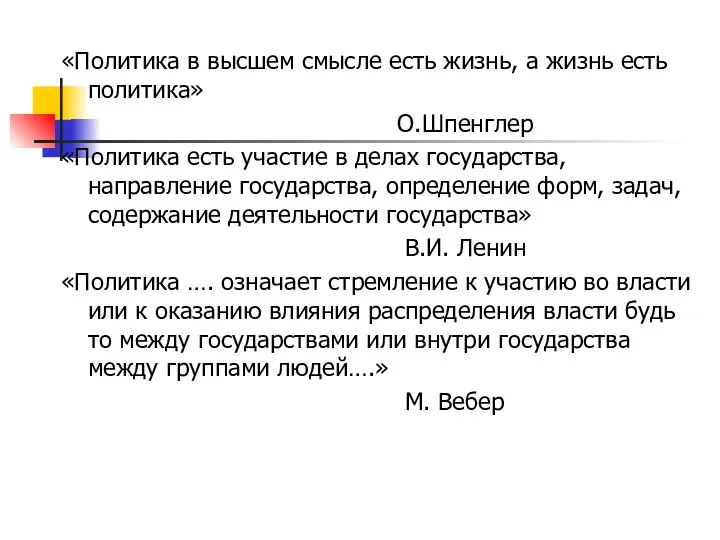 «Политика в высшем смысле есть жизнь, а жизнь есть политика»

О.Шпенглер

«Политика есть участие в делах государства, направление государства, определение форм, задач, содержание деятельности государства»

В.И. Ленин

«Политика …. означает стремление к участию во власти или к оказанию влияния распределения власти будь то между государствами или внутри государства между группами людей….»

М. Вебер